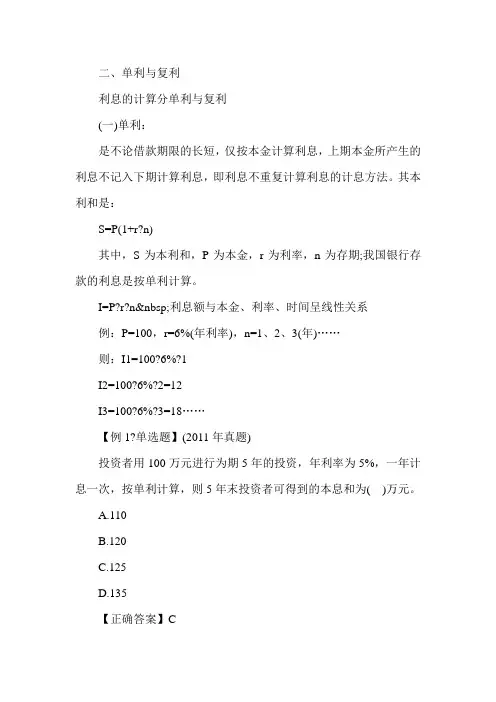 二、单利与复利

利息的计算分单利与复利

(一)单利：

是不论借款期限的长短，仅按本金计算利息，上期本金所产生的利息不记入下期计算利息，即利息不重复计算利息的计息方法。其本利和是：

S=P(1+r?n)

其中，S 为本利和，P 为本金，r 为利率，n 为存期;我国银行存款的利息是按单利计算。

I=P?r?n&nbsp;利息额与本金、利率、时间呈线性关系

例：P=100，r=6%(年利率)，n=1、2、3(年)……

则：I1=100?6%?1

I2=100?6%?2=12

I3=100?6%?3=18……

【例 1?单选题】(2011 年真题)

投资者用 100 万元进行为期 5 年的投资，年利率为 5%，一年计息一次，按单利计算，则 5 年末投资者可得到的本息和为(　)万元。

A.110

B.120

C.125

D.135

【正确答案】C